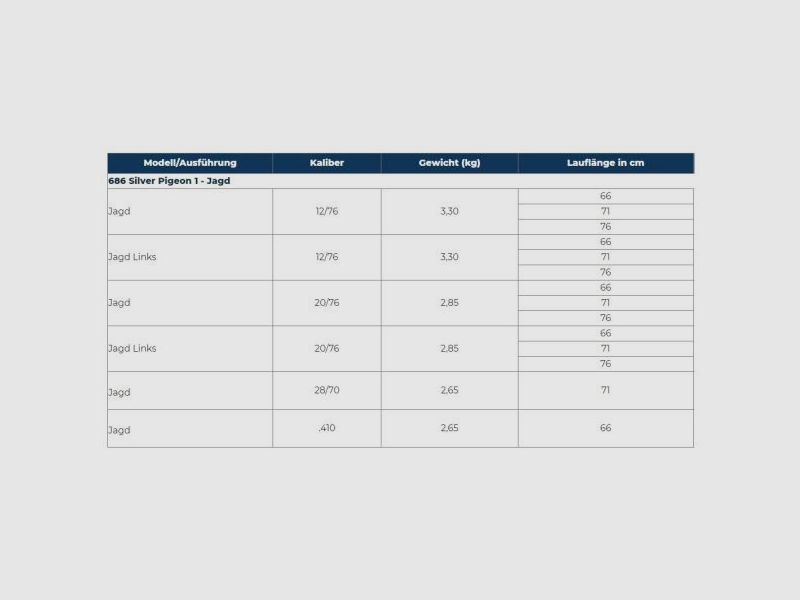 | Modell/Ausführung | Kaliber | Gewicht (kg) | Lauflänge in cm |
|---|---|---|---|
| 686 Silver Pigeon 1 - Jagd | | | |
| Jagd | 12/76 | 3,30 | 66 |
| | | | 71 |
| | | | 76 |
| Jagd Links | 12/76 | 3,30 | 66 |
| | | | 71 |
| | | | 76 |
| Jagd | 20/76 | 2,85 | 66 |
| | | | 71 |
| | | | 76 |
| Jagd Links | 20/76 | 2,85 | 66 |
| | | | 71 |
| | | | 76 |
| Jagd | 28/70 | 2,65 | 71 |
| Jagd | .410 | 2,65 | 66 |